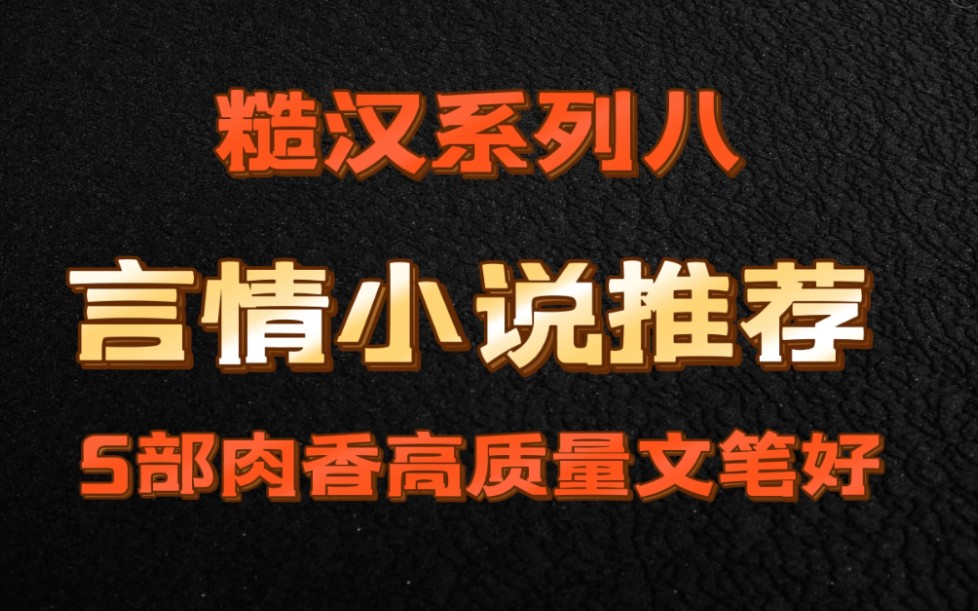 糙汉系列八

言情小说推荐

5部肉香高质量文笔好